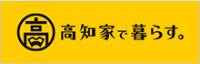 高

高知家で暮らす。